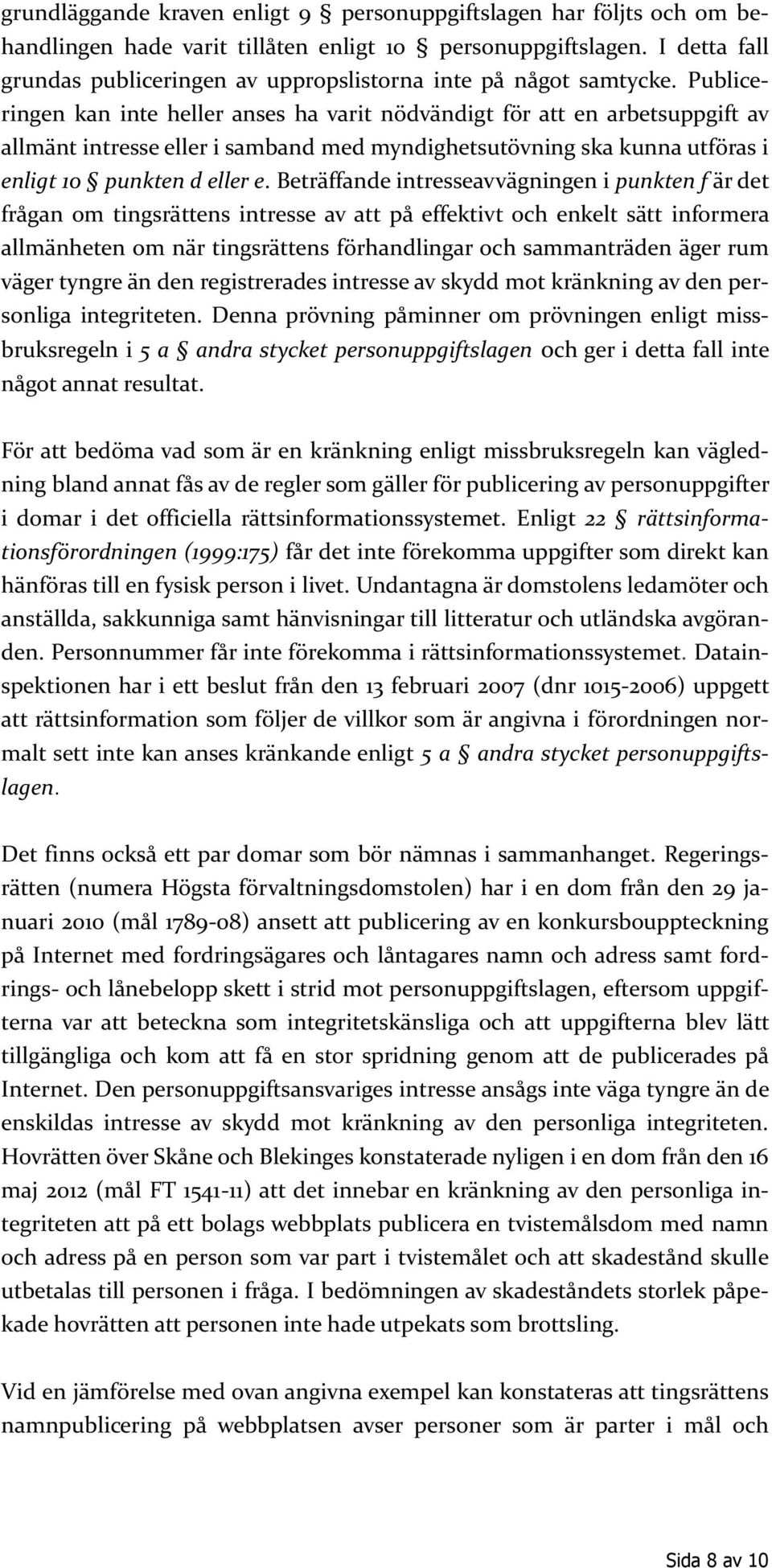 grundläggande kraven enligt 9 § personuppgiftslagen har följts och om behandlingen hade varit tillåten enligt 10 § personuppgiftslagen. I detta fall grundas publiceringen av uppropslistorna inte på något samtycke. Publiceringen kan inte heller anses ha varit nödvändigt för att en arbetsuppgift av allmänt intresse eller i samband med myndighetsutövning ska kunna utföras i enligt 10 § punkten d eller e. Beträffande intresseavvägningen i punkten f är det frågan om tingsrättens intresse av att på effektivt och enkelt sätt informera allmänheten om när tingsrättens förhandlingar och sammanträden äger rum väger tyngre än den registrerades intresse av skydd mot kränkning av den personliga integriteten. Denna prövning påminner om prövningen enligt missbruksregeln i 5 a § andra stycket personuppgiftslagen och ger i detta fall inte något annat resultat.

För att bedöma vad som är en kränkning enligt missbruksregeln kan vägledning bland annat fås av de regler som gäller för publicering av personuppgifter i domar i det officiella rättsinformationssystemet. Enligt 22 § rättsinformationsförordningen (1999:175) får det inte förekomma uppgifter som direkt kan hänföras till en fysisk person i livet. Undantagna är domstolens ledamöter och anställda, sakkunniga samt hänvisningar till litteratur och utländska avgöranden. Personnummer får inte förekomma i rättsinformationssystemet. Datainspektionen har i ett beslut från den 13 februari 2007 (dnr 1015-2006) uppgett att rättsinformation som följer de villkor som är angivna i förordningen normalt sett inte kan anses kränkande enligt 5 a § andra stycket personuppgiftslagen.

Det finns också ett par domar som bör nämnas i sammanhanget. Regeringsrätten (numera Högsta förvaltningsdomstolen) har i en dom från den 29 januari 2010 (mål 1789-08) ansett att publicering av en konkursbouppteckning på Internet med fordringsägares och låntagares namn och adress samt fordrings- och lånebelopp skett i strid mot personuppgiftslagen, eftersom uppgifterna var att beteckna som integritetskänsliga och att uppgifterna blev lätt tillgängliga och kom att få en stor spridning genom att de publicerades på Internet. Den personuppgiftsansvariges intresse ansågs inte väga tyngre än de enskildas intresse av skydd mot kränkning av den personliga integriteten. Hovrätten över Skåne och Blekinges konstaterade nyligen i en dom från den 16 maj 2012 (mål FT 1541-11) att det innebar en kränkning av den personliga integriteten att på ett bolags webbplats publicera en tvistemålsdom med namn och adress på en person som var part i tvistemålet och att skadestånd skulle utbetalas till personen i fråga. I bedömningen av skadeståndets storlek påpekade hovrätten att personen inte hade utpekats som brottsling.

Vid en jämförelse med ovan angivna exempel kan konstateras att tingsrättens namnpublicering på webbplatsen avser personer som är parter i mål och

Sida 8 av 10